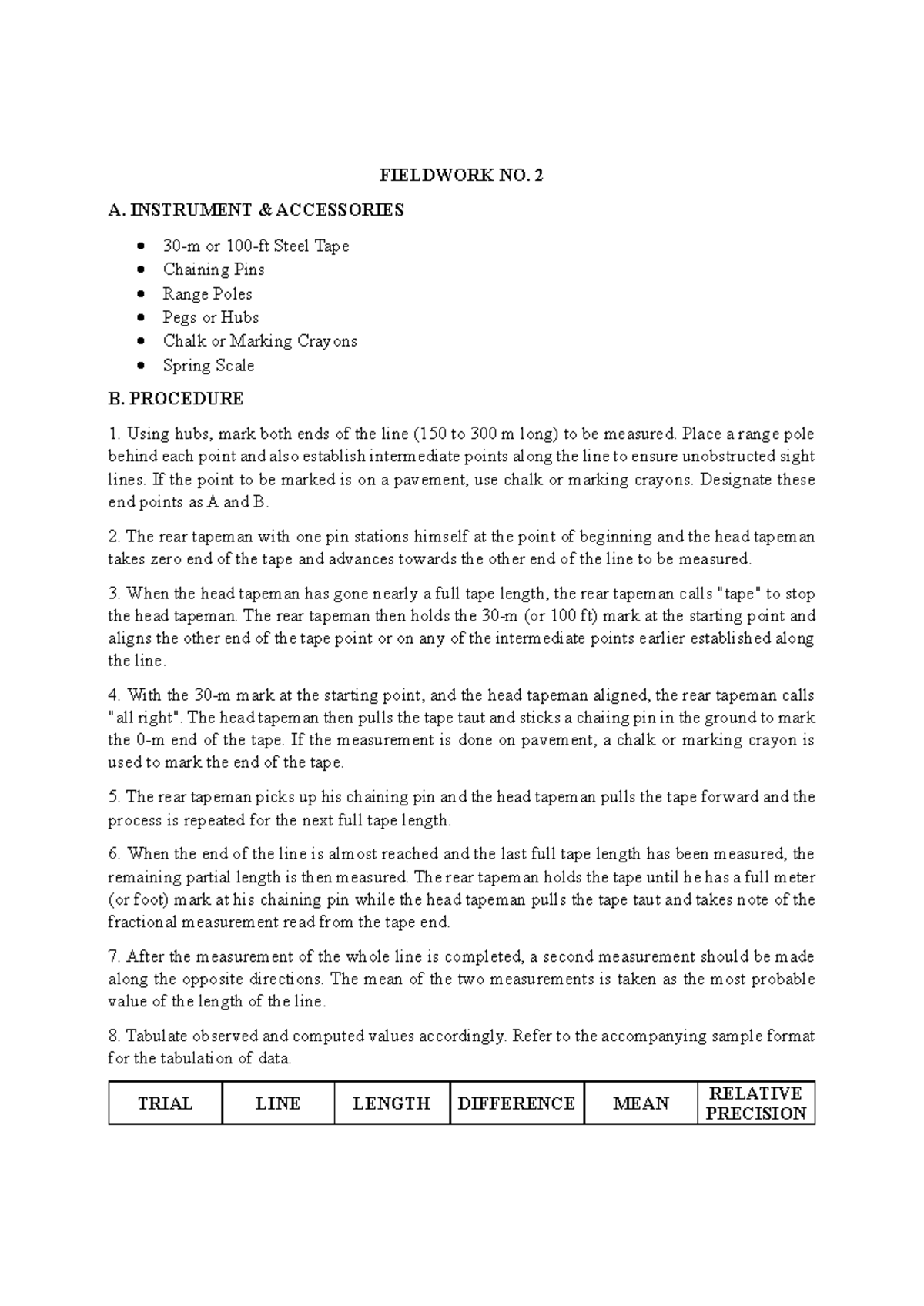 FIELDWORK NO. 2

A. INSTRUMENT & ACCESSORIES

- 30-m or 100-ft Steel Tape
- Chaining Pins
- Range Poles
- Pegs or Hubs
- Chalk or Marking Crayons
- Spring Scale

B. PROCEDURE

1. Using hubs, mark both ends of the line (150 to 300 m long) to be measured. Place a range pole behind each point and also establish intermediate points along the line to ensure unobstructed sight lines. If the point to be marked is on a pavement, use chalk or marking crayons. Designate these end points as A and B.

2. The rear tapeman with one pin stations himself at the point of beginning and the head tapeman takes zero end of the tape and advances towards the other end of the line to be measured.

3. When the head tapeman has gone nearly a full tape length, the rear tapeman calls "tape" to stop the head tapeman. The rear tapeman then holds the 30-m (or 100 ft) mark at the starting point and aligns the other end of the tape point or on any of the intermediate points earlier established along the line.

4. With the 30-m mark at the starting point, and the head tapeman aligned, the rear tapeman calls "all right". The head tapeman then pulls the tape taut and sticks a chaiing pin in the ground to mark the 0-m end of the tape. If the measurement is done on pavement, a chalk or marking crayon is used to mark the end of the tape.

5. The rear tapeman picks up his chaining pin and the head tapeman pulls the tape forward and the process is repeated for the next full tape length.

6. When the end of the line is almost reached and the last full tape length has been measured, the remaining partial length is then measured. The rear tapeman holds the tape until he has a full meter (or foot) mark at his chaining pin while the head tapeman pulls the tape taut and takes note of the fractional measurement read from the tape end.

7. After the measurement of the whole line is completed, a second measurement should be made along the opposite directions. The mean of the two measurements is taken as the most probable value of the length of the line.

8. Tabulate observed and computed values accordingly. Refer to the accompanying sample format for the tabulation of data.

| TRIAL | LINE | LENGTH | DIFFERENCE | MEAN | RELATIVE PRECISION |
|---|---|---|---|---|---|